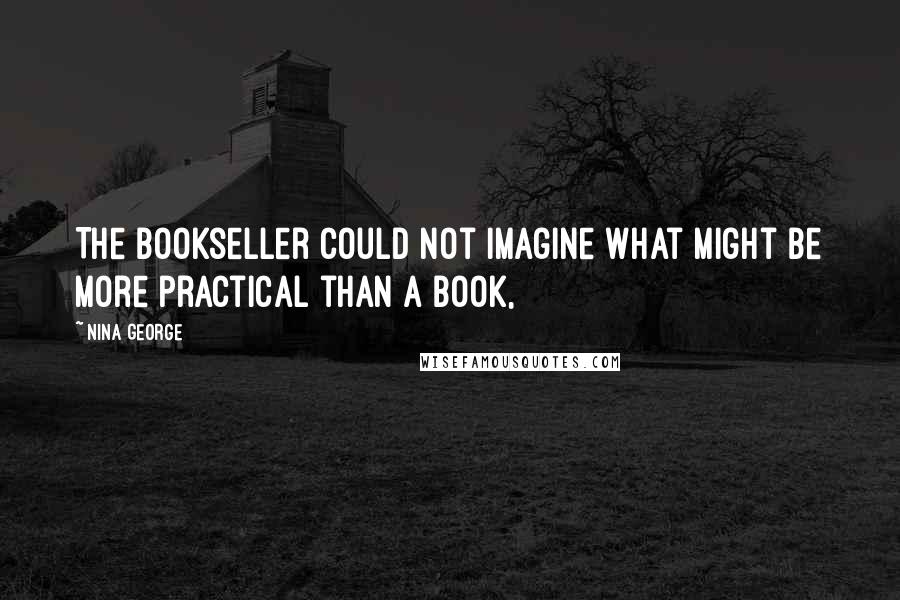 THE BOOKSELLER COULD NOT IMAGINE WHAT MIGHT BE MORE PRACTICAL THAN A BOOK,

~NINA GEORGE

WISEFAMOUSQUOTES.COM